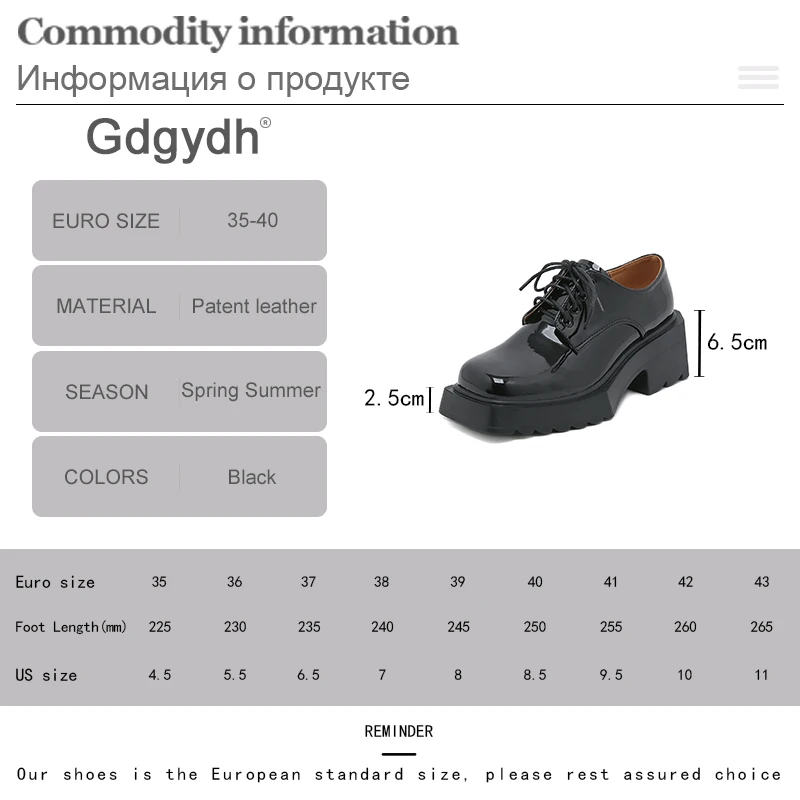 Commodity information
Информация о продукте

Gdgydh®

| EURO SIZE | 35-40 |
|---|---|
| MATERIAL | Patent leather |
| SEASON | Spring Summer |
| COLORS | Black |

6.5cm
2.5cm

| Euro size | 35 | 36 | 37 | 38 | 39 | 40 | 41 | 42 | 43 |
|---|---|---|---|---|---|---|---|---|---|
| Foot Length(mm) | 225 | 230 | 235 | 240 | 245 | 250 | 255 | 260 | 265 |
| US size | 4.5 | 5.5 | 6.5 | 7 | 8 | 8.5 | 9.5 | 10 | 11 |

REMINDER

Our shoes is the European standard size, please rest assured choice